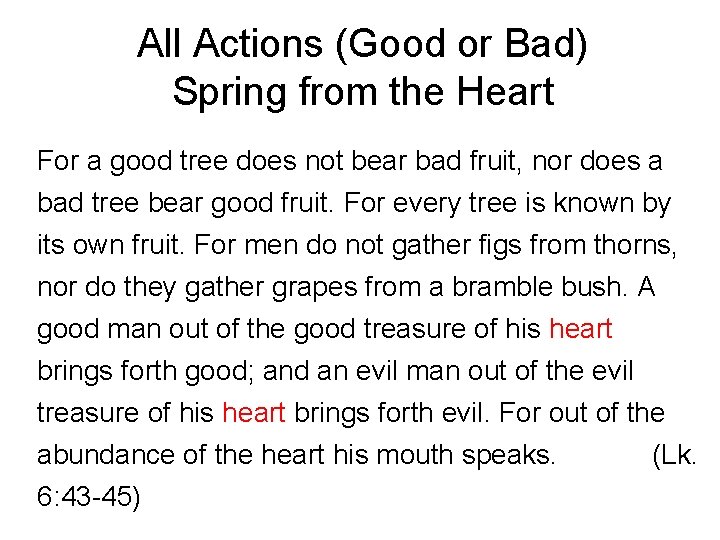 All Actions (Good or Bad)
Spring from the Heart

For a good tree does not bear bad fruit, nor does a bad tree bear good fruit. For every tree is known by its own fruit. For men do not gather figs from thorns, nor do they gather grapes from a bramble bush. A good man out of the good treasure of his heart brings forth good; and an evil man out of the evil treasure of his heart brings forth evil. For out of the abundance of the heart his mouth speaks. (Lk. 6:43-45)